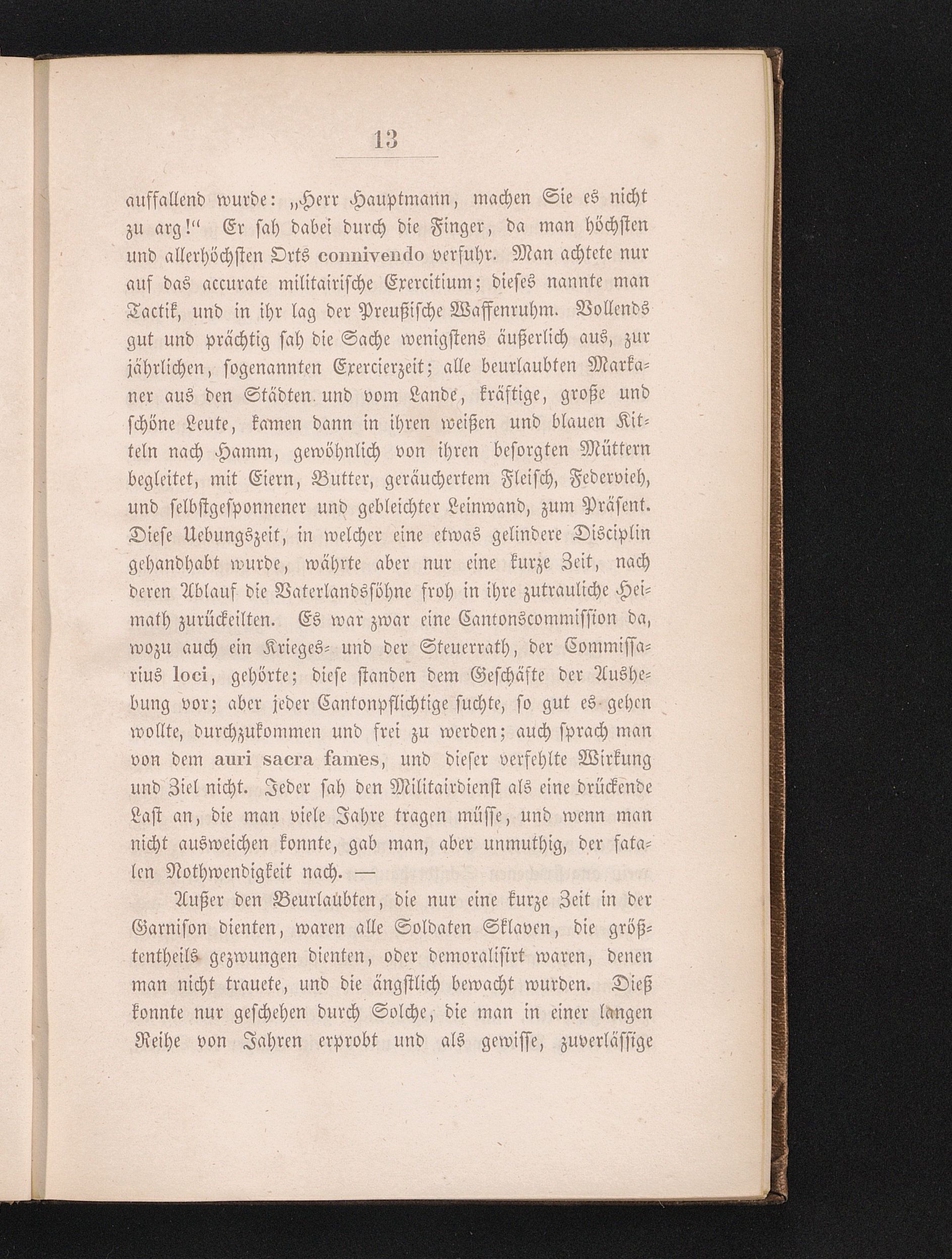 13

auffallend wurde: „Herr Hauptmann, machen Sie es nicht zu arg!“ Er sah dabei durch die Finger, da man höchsten und allerhöchsten Orts connivendo verfuhr. Man achtete nur auf das accurate militairische Exercitium; dieses nannte man Tactik, und in ihr lag der Preußische Waffenruhm. Vollends gut und prächtig sah die Sache wenigstens äußerlich aus, zur jährlichen, sogenannten Exercierzeit; alle beurlaubten Markaner aus den Städten und vom Lande, kräftige, große und schöne Leute, kamen dann in ihren weißen und blauen Kitteln nach Hamm, gewöhnlich von ihren besorgten Müttern begleitet, mit Eiern, Butter, geräuchertem Fleisch, Federvieh, und selbstgesponnener und gebleichter Leinwand, zum Präsent. Diese Uebungszeit, in welcher eine etwas gelindere Disciplin gehandhabt wurde, währte aber nur eine kurze Zeit, nach deren Ablauf die Vaterlandssöhne froh in ihre zutrauliche Heimath zurückeilten. Es war zwar eine Cantonscommission da, wozu auch ein Krieges- und der Steuerrath, der Commissarius loci, gehörte; diese standen dem Geschäfte der Aushebung vor; aber jeder Cantonpflichtige suchte, so gut es gehen wollte, durchzukommen und frei zu werden; auch sprach man von dem auri sacra fames, und dieser verfehlte Wirkung und Ziel nicht. Jeder sah den Militairdienst als eine drückende Last an, die man viele Jahre tragen müsse, und wenn man nicht ausweichen konnte, gab man, aber unmuthig, der fatalen Nothwendigkeit nach. —

Außer den Beurlaubten, die nur eine kurze Zeit in der Garnison dienten, waren alle Soldaten Sklaven, die größtentheils gezwungen dienten, oder demoralisirt waren, denen man nicht trauete, und die ängstlich bewacht wurden. Dieß konnte nur geschehen durch Solche, die man in einer langen Reihe von Jahren erprobt und als gewisse, zuverlässige